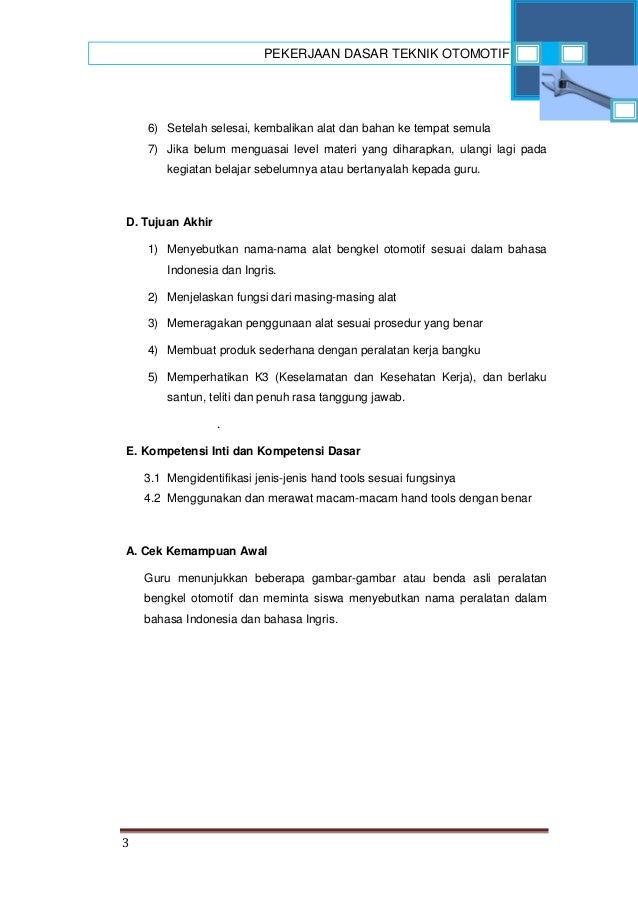 PEKERJAAN DASAR TEKNIK OTOMOTIF

6) Setelah selesai, kembalikan alat dan bahan ke tempat semula

7) Jika belum menguasai level materi yang diharapkan, ulangi lagi pada kegiatan belajar sebelumnya atau bertanyalah kepada guru.

D. Tujuan Akhir

1) Menyebutkan nama-nama alat bengkel otomotif sesuai dalam bahasa Indonesia dan Ingris.

2) Menjelaskan fungsi dari masing-masing alat

3) Memeragakan penggunaan alat sesuai prosedur yang benar

4) Membuat produk sederhana dengan peralatan kerja bangku

5) Memperhatikan K3 (Keselamatan dan Kesehatan Kerja), dan berlaku santun, teliti dan penuh rasa tanggung jawab.

.

E. Kompetensi Inti dan Kompetensi Dasar

3.1 Mengidentifikasi jenis-jenis hand tools sesuai fungsinya

4.2 Menggunakan dan merawat macam-macam hand tools dengan benar

A. Cek Kemampuan Awal

Guru menunjukkan beberapa gambar-gambar atau benda asli peralatan bengkel otomotif dan meminta siswa menyebutkan nama peralatan dalam bahasa Indonesia dan bahasa Ingris.

3